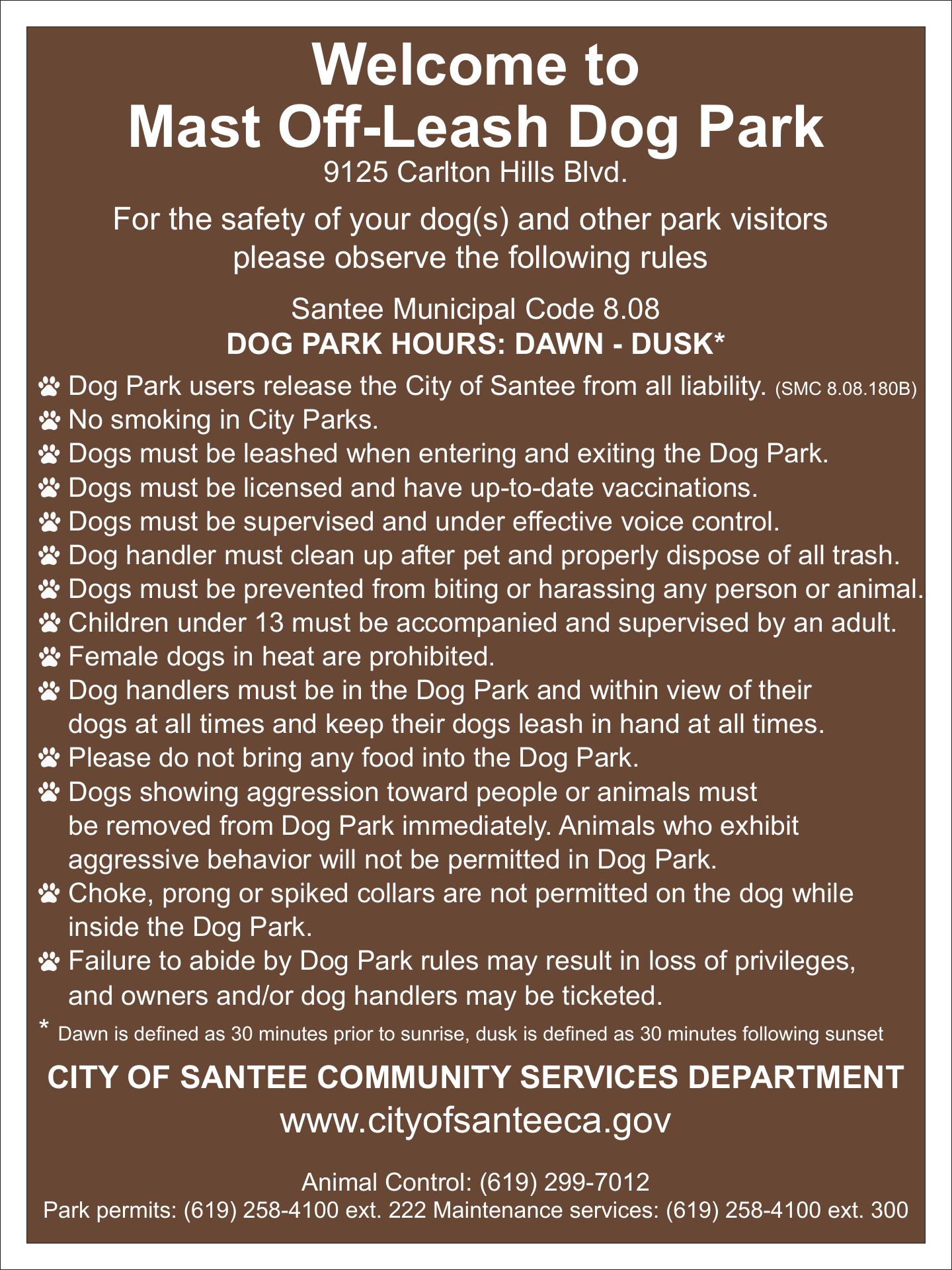 Welcome to
Mast Off-Leash Dog Park
9125 Carlton Hills Blvd.

For the safety of your dog(s) and other park visitors please observe the following rules

Santee Municipal Code 8.08
DOG PARK HOURS: DAWN - DUSK*

Dog Park users release the City of Santee from all liability. (SMC 8.08.180B)
No smoking in City Parks.
Dogs must be leashed when entering and exiting the Dog Park.
Dogs must be licensed and have up-to-date vaccinations.
Dogs must be supervised and under effective voice control.
Dog handler must clean up after pet and properly dispose of all trash.
Dogs must be prevented from biting or harassing any person or animal.
Children under 13 must be accompanied and supervised by an adult.
Female dogs in heat are prohibited.
Dog handlers must be in the Dog Park and within view of their dogs at all times and keep their dogs leash in hand at all times.
Please do not bring any food into the Dog Park.
Dogs showing aggression toward people or animals must be removed from Dog Park immediately. Animals who exhibit aggressive behavior will not be permitted in Dog Park.
Choke, prong or spiked collars are not permitted on the dog while inside the Dog Park.
Failure to abide by Dog Park rules may result in loss of privileges, and owners and/or dog handlers may be ticketed.
* Dawn is defined as 30 minutes prior to sunrise, dusk is defined as 30 minutes following sunset

CITY OF SANTEE COMMUNITY SERVICES DEPARTMENT
www.cityofsanteeca.gov

Animal Control: (619) 299-7012
Park permits: (619) 258-4100 ext. 222 Maintenance services: (619) 258-4100 ext. 300